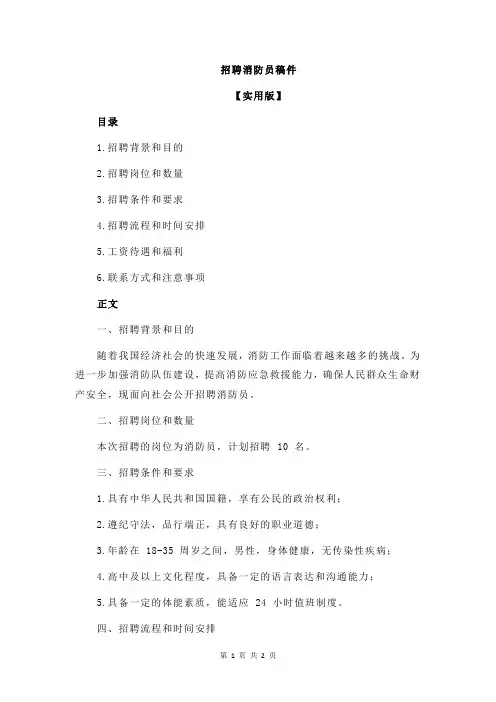 招聘消防员稿件

【实用版】

目录

1.招聘背景和目的

2.招聘岗位和数量

3.招聘条件和要求

4.招聘流程和时间安排

5.工资待遇和福利

6.联系方式和注意事项

正文

一、招聘背景和目的

随着我国经济社会的快速发展，消防工作面临着越来越多的挑战。为进一步加强消防队伍建设，提高消防应急救援能力，确保人民群众生命财产安全，现面向社会公开招聘消防员。

二、招聘岗位和数量

本次招聘的岗位为消防员，计划招聘 10 名。

三、招聘条件和要求

1.具有中华人民共和国国籍，享有公民的政治权利；

2.遵纪守法，品行端正，具有良好的职业道德；

3.年龄在 18-35 周岁之间，男性，身体健康，无传染性疾病；

4.高中及以上文化程度，具备一定的语言表达和沟通能力；

5.具备一定的体能素质，能适应 24 小时值班制度。

四、招聘流程和时间安排

第 1 页 共 2 页